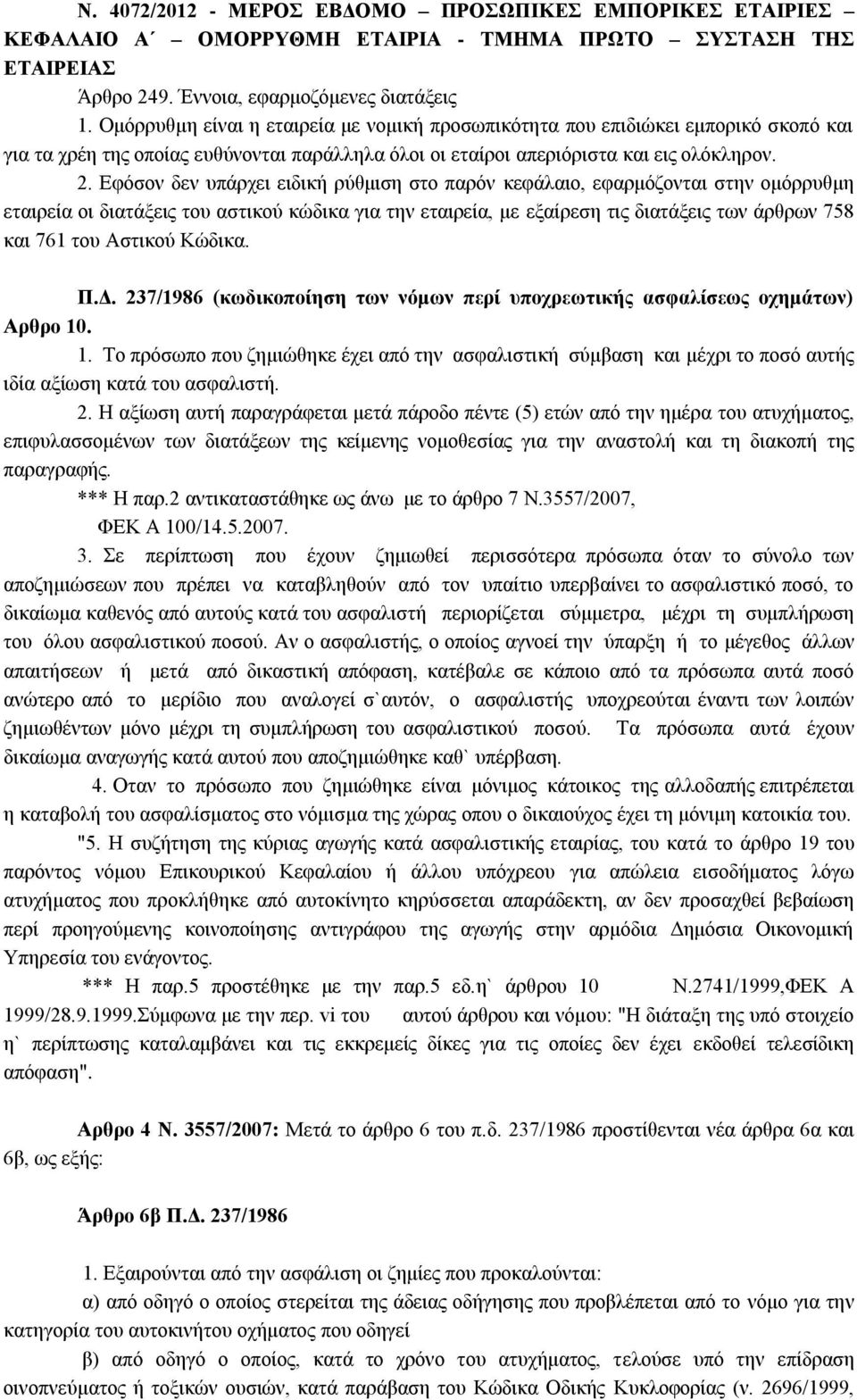 Ν. 4072/2012 - ΜΕΡΟΣ ΕΒΔΟΜΟ – ΠΡΟΣΩΠΙΚΕΣ ΕΜΠΟΡΙΚΕΣ ΕΤΑΙΡΙΕΣ – ΚΕΦΑΛΑΙΟ Α΄ – ΟΜΟΡΡΥΘΜΗ ΕΤΑΙΡΙΑ - ΤΜΗΜΑ ΠΡΩΤΟ – ΣΥΣΤΑΣΗ ΤΗΣ ΕΤΑΙΡΕΙΑΣ

Άρθρο 249. Έννοια, εφαρμοζόμενες διατάξεις

1. Ομόρρυθμη είναι η εταιρεία με νομική προσωπικότητα που επιδιώκει εμπορικό σκοπό και για τα χρέη της οποίας ευθύνονται παράλληλα όλοι οι εταίροι απεριόριστα και εις ολόκληρον.

2. Εφόσον δεν υπάρχει ειδική ρύθμιση στο παρόν κεφάλαιο, εφαρμόζονται στην ομόρρυθμη εταιρεία οι διατάξεις του αστικού κώδικα για την εταιρεία, με εξαίρεση τις διατάξεις των άρθρων 758 και 761 του Αστικού Κώδικα.

Π.Δ. 237/1986 (κωδικοποίηση των νόμων περί υποχρεωτικής ασφαλίσεως οχημάτων)
Αρθρο 10.

1. Το πρόσωπο που ζημιώθηκε έχει από την ασφαλιστική σύμβαση και μέχρι το ποσό αυτής ιδία αξίωση κατά του ασφαλιστή.

2. Η αξίωση αυτή παραγράφεται μετά πάροδο πέντε (5) ετών από την ημέρα του ατυχήματος, επιφυλασσομένων των διατάξεων της κείμενης νομοθεσίας για την αναστολή και τη διακοπή της παραγραφής.

*** Η παρ.2 αντικαταστάθηκε ως άνω με το άρθρο 7 Ν.3557/2007,
ΦΕΚ Α 100/14.5.2007.

3. Σε περίπτωση που έχουν ζημιωθεί περισσότερα πρόσωπα όταν το σύνολο των αποζημιώσεων που πρέπει να καταβληθούν από τον υπαίτιο υπερβαίνει το ασφαλιστικό ποσό, το δικαίωμα καθενός από αυτούς κατά του ασφαλιστή περιορίζεται σύμμετρα, μέχρι τη συμπλήρωση του όλου ασφαλιστικού ποσού. Αν ο ασφαλιστής, ο οποίος αγνοεί την ύπαρξη ή το μέγεθος άλλων απαιτήσεων ή μετά από δικαστική απόφαση, κατέβαλε σε κάποιο από τα πρόσωπα αυτά ποσό ανώτερο από το μερίδιο που αναλογεί σ`αυτόν, ο ασφαλιστής υποχρεούται έναντι των λοιπών ζημιωθέντων μόνο μέχρι τη συμπλήρωση του ασφαλιστικού ποσού. Τα πρόσωπα αυτά έχουν δικαίωμα αναγωγής κατά αυτού που αποζημιώθηκε καθ` υπέρβαση.

4. Οταν το πρόσωπο που ζημιώθηκε είναι μόνιμος κάτοικος της αλλοδαπής επιτρέπεται η καταβολή του ασφαλίσματος στο νόμισμα της χώρας οπου ο δικαιούχος έχει τη μόνιμη κατοικία του.

"5. Η συζήτηση της κύριας αγωγής κατά ασφαλιστικής εταιρίας, του κατά το άρθρο 19 του παρόντος νόμου Επικουρικού Κεφαλαίου ή άλλου υπόχρεου για απώλεια εισοδήματος λόγω ατυχήματος που προκλήθηκε από αυτοκίνητο κηρύσσεται απαράδεκτη, αν δεν προσαχθεί βεβαίωση περί προηγούμενης κοινοποίησης αντιγράφου της αγωγής στην αρμόδια Δημόσια Οικονομική Υπηρεσία του ενάγοντος.

*** Η παρ.5 προστέθηκε με την παρ.5 εδ.η` άρθρου 10 Ν.2741/1999,ΦΕΚ Α 1999/28.9.1999.Σύμφωνα με την περ. vi του αυτού άρθρου και νόμου: "Η διάταξη της υπό στοιχείο η` περίπτωσης καταλαμβάνει και τις εκκρεμείς δίκες για τις οποίες δεν έχει εκδοθεί τελεσίδικη απόφαση".

Αρθρο 4 Ν. 3557/2007: Μετά το άρθρο 6 του π.δ. 237/1986 προστίθενται νέα άρθρα 6α και 6β, ως εξής:

Άρθρο 6β Π.Δ. 237/1986

1. Εξαιρούνται από την ασφάλιση οι ζημίες που προκαλούνται:

α) από οδηγό ο οποίος στερείται της άδειας οδήγησης που προβλέπεται από το νόμο για την κατηγορία του αυτοκινήτου οχήματος που οδηγεί

β) από οδηγό ο οποίος, κατά το χρόνο του ατυχήματος, τελούσε υπό την επίδραση οινοπνεύματος ή τοξικών ουσιών, κατά παράβαση του Κώδικα Οδικής Κυκλοφορίας (ν. 2696/1999,